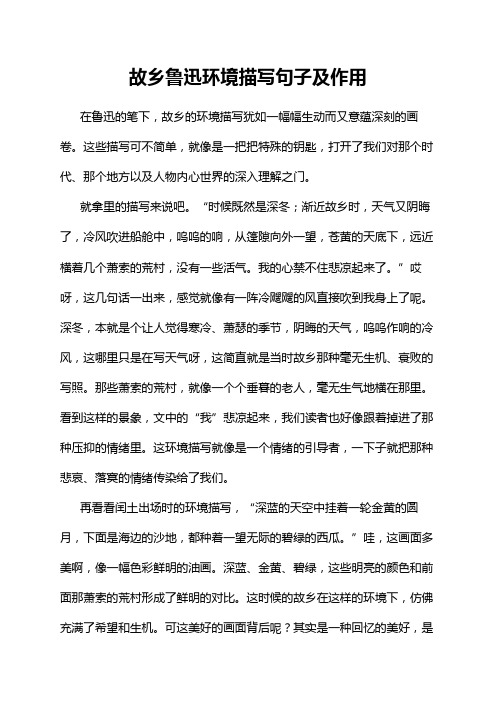 故乡鲁迅环境描写句子及作用

在鲁迅的笔下，故乡的环境描写犹如一幅幅生动而又意蕴深刻的画卷。这些描写可不简单，就像是一把把特殊的钥匙，打开了我们对那个时代、那个地方以及人物内心世界的深入理解之门。

就拿里的描写来说吧。“时候既然是深冬；渐近故乡时，天气又阴晦了，冷风吹进船舱中，呜呜的响，从篷隙向外一望，苍黄的天底下，远近横着几个萧索的荒村，没有一些活气。我的心禁不住悲凉起来了。”哎呀，这几句话一出来，感觉就像有一阵冷飕飕的风直接吹到我身上了呢。深冬，本就是个让人觉得寒冷、萧瑟的季节，阴晦的天气，呜呜作响的冷风，这哪里只是在写天气呀，这简直就是当时故乡那种毫无生机、衰败的写照。那些萧索的荒村，就像一个个垂暮的老人，毫无生气地横在那里。看到这样的景象，文中的“我”悲凉起来，我们读者也好像跟着掉进了那种压抑的情绪里。这环境描写就像是一个情绪的引导者，一下子就把那种悲哀、落寞的情绪传染给了我们。

再看看闰土出场时的环境描写，“深蓝的天空中挂着一轮金黄的圆月，下面是海边的沙地，都种着一望无际的碧绿的西瓜。”哇，这画面多美啊，像一幅色彩鲜明的油画。深蓝、金黄、碧绿，这些明亮的颜色和前面那萧索的荒村形成了鲜明的对比。这时候的故乡在这样的环境下，仿佛充满了希望和生机。可这美好的画面背后呢？其实是一种回忆的美好，是